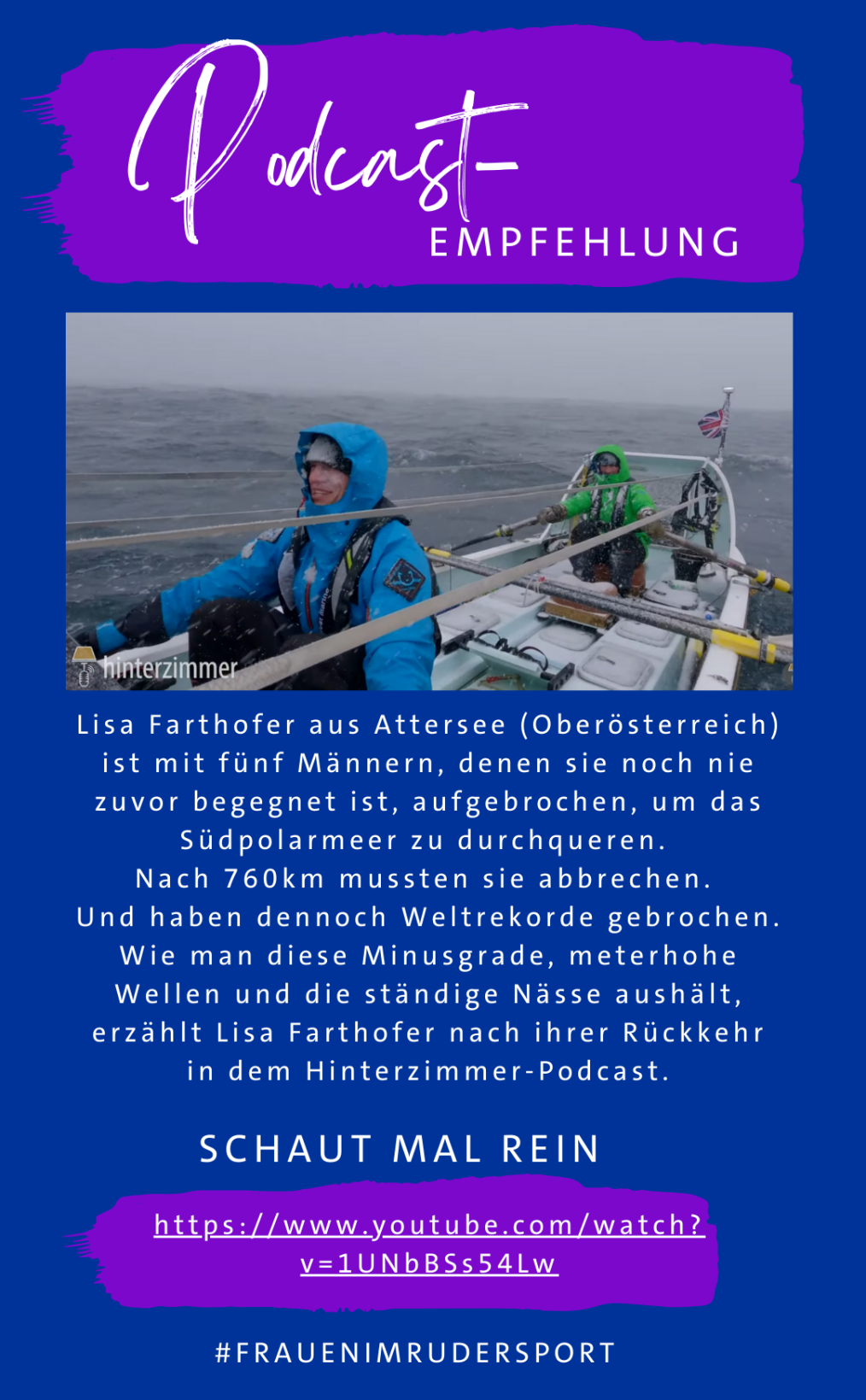 Podcast-
EMPFEHLUNG

hinterzimmer

Lisa Farthofer aus Attersee (Oberösterreich) ist mit fünf Männern, denen sie noch nie zuvor begegnet ist, aufgebrochen, um das Südpolarmeer zu durchqueren.
Nach 760km mussten sie abbrechen.
Und haben dennoch Weltrekorde gebrochen.
Wie man diese Minusgrade, meterhohe Wellen und die ständige Nässe aushält, erzählt Lisa Farthofer nach ihrer Rückkehr in dem Hinterzimmer-Podcast.

SCHAUT MAL REIN

https://www.youtube.com/watch?v=1UNbBSs54Lw

#FRAUENIMRUDERSPORT